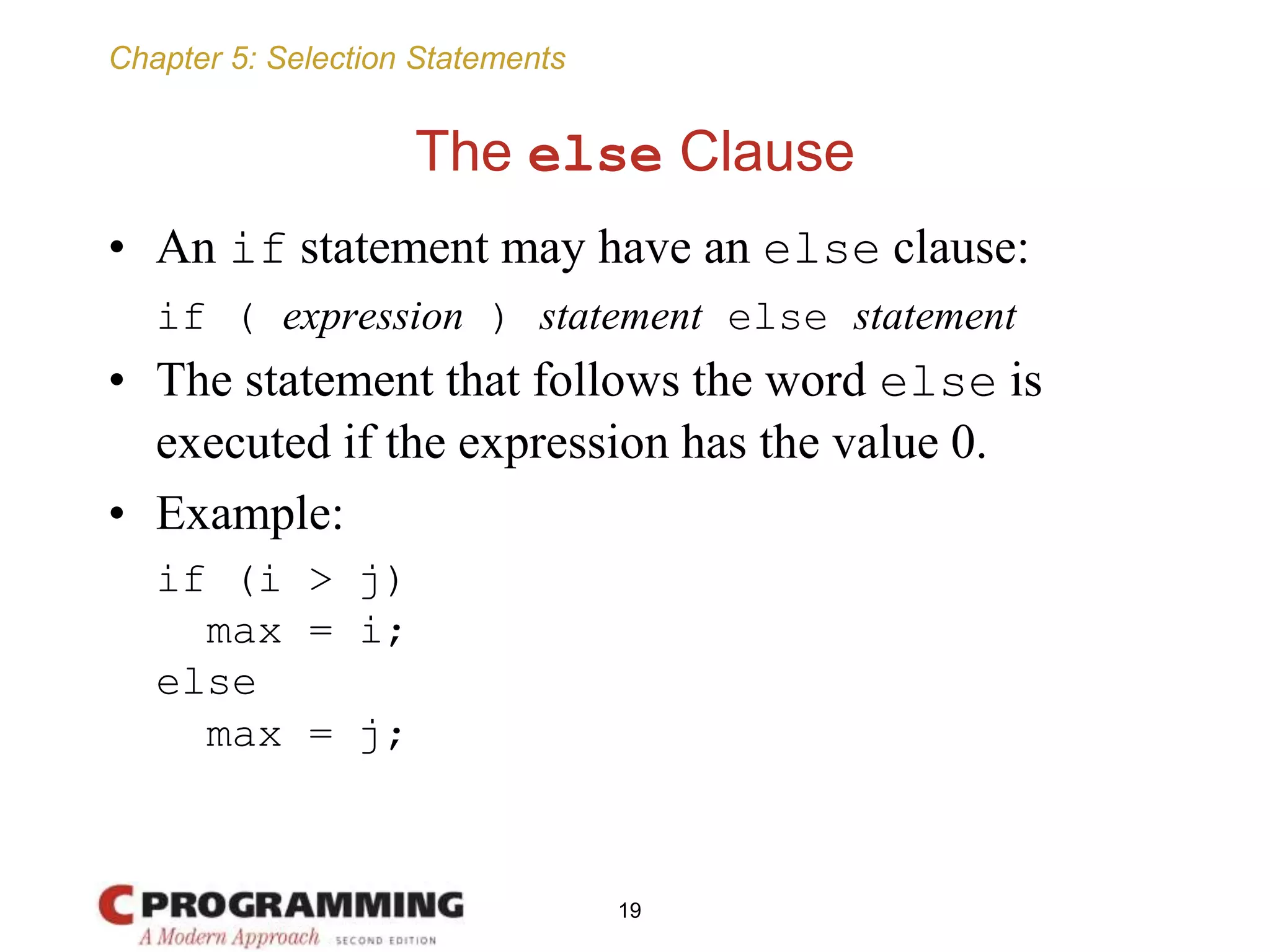 Chapter 5: Selection Statements

The else Clause

• An if statement may have an else clause:

if ( expression ) statement else statement

• The statement that follows the word else is executed if the expression has the value 0.

• Example:

if (i > j)
  max = i;
else
  max = j;

C PROGRAMMING
A Modern Approach SECOND EDITION

19